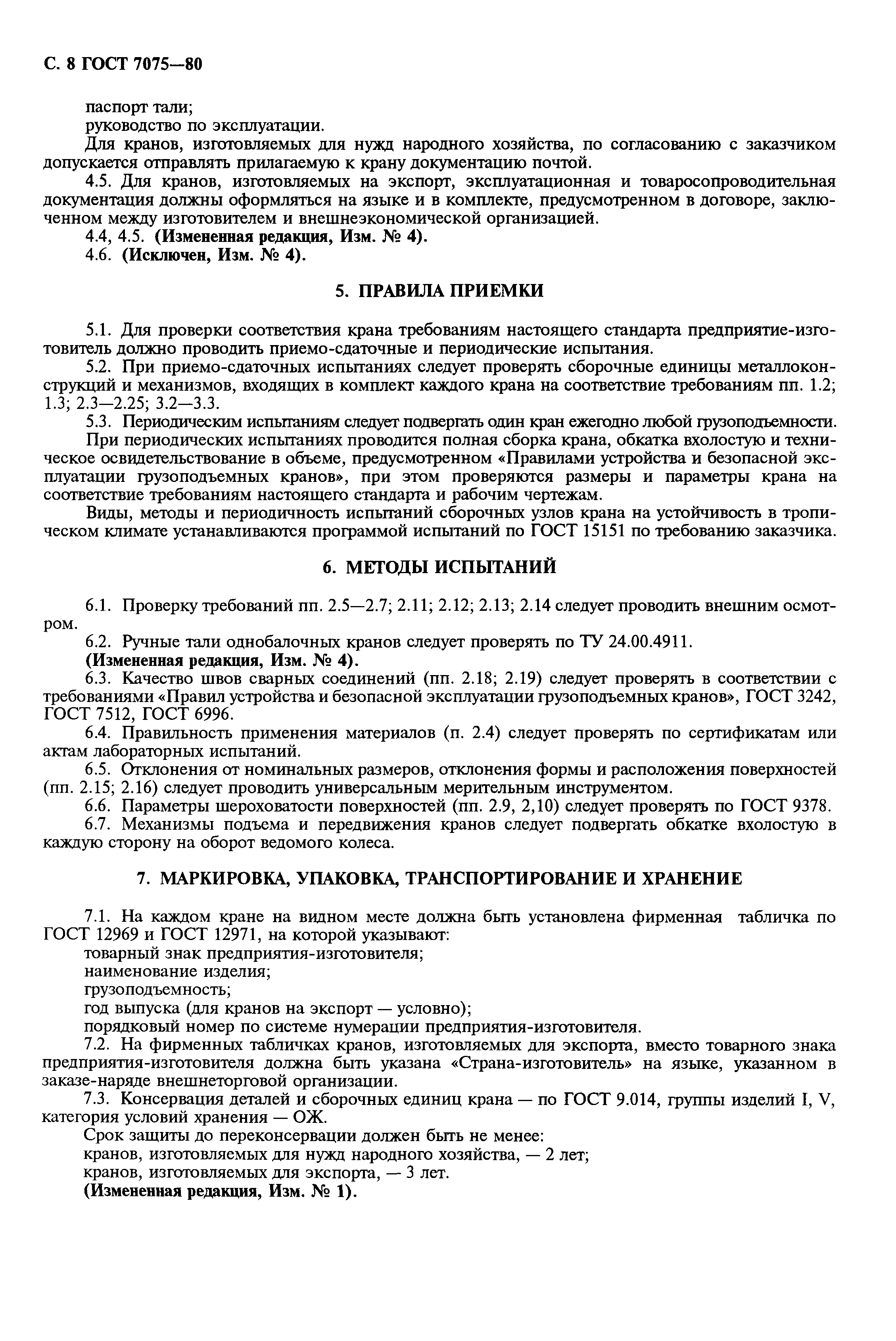 С. 8 ГОСТ 7075—80

паспорт тали;
руководство по эксплуатации.

Для кранов, изготовляемых для нужд народного хозяйства, по согласованию с заказчиком допускается отправлять прилагаемую к крану документацию почтой.

4.5. Для кранов, изготовляемых на экспорт, эксплуатационная и товаросопроводительная документация должны оформляться на языке и в комплекте, предусмотренном в договоре, заключенном между изготовителем и внешнеэкономической организацией.

4.4, 4.5. (Измененная редакция, Изм. № 4).

4.6. (Исключен, Изм. № 4).

5. ПРАВИЛА ПРИЕМКИ

5.1. Для проверки соответствия крана требованиям настоящего стандарта предприятие-изготовитель должно проводить приемо-сдаточные и периодические испытания.

5.2. При приемо-сдаточных испытаниях следует проверять сборочные единицы металлоконструкций и механизмов, входящих в комплект каждого крана на соответствие требованиям пп. 1.2; 1.3; 2.3—2.25; 3.2—3.3.

5.3. Периодическим испытаниям следует подвергать один кран ежегодно любой грузоподъемности.

При периодических испытаниях проводится полная сборка крана, обкатка вхолостую и техническое освидетельствование в объеме, предусмотренном «Правилами устройства и безопасной эксплуатации грузоподъемных кранов», при этом проверяются размеры и параметры крана на соответствие требованиям настоящего стандарта и рабочим чертежам.

Виды, методы и периодичность испытаний сборочных узлов крана на устойчивость в тропическом климате устанавливаются программой испытаний по ГОСТ 15151 по требованию заказчика.

6. МЕТОДЫ ИСПЫТАНИЙ

6.1. Проверку требований пп. 2.5—2.7; 2.11; 2.12; 2.13; 2.14 следует проводить внешним осмотром.

6.2. Ручные тали однобалочных кранов следует проверять по ТУ 24.00.4911.

(Измененная редакция, Изм. № 4).

6.3. Качество швов сварных соединений (пп. 2.18; 2.19) следует проверять в соответствии с требованиями «Правил устройства и безопасной эксплуатации грузоподъемных кранов», ГОСТ 3242, ГОСТ 7512, ГОСТ 6996.

6.4. Правильность применения материалов (п. 2.4) следует проверять по сертификатам или актам лабораторных испытаний.

6.5. Отклонения от номинальных размеров, отклонения формы и расположения поверхностей (пп. 2.15; 2.16) следует проводить универсальным мерительным инструментом.

6.6. Параметры шероховатости поверхностей (пп. 2.9, 2,10) следует проверять по ГОСТ 9378.

6.7. Механизмы подъема и передвижения кранов следует подвергать обкатке вхолостую в каждую сторону на оборот ведомого колеса.

7. МАРКИРОВКА, УПАКОВКА, ТРАНСПОРТИРОВАНИЕ И ХРАНЕНИЕ

7.1. На каждом кране на видном месте должна быть установлена фирменная табличка по ГОСТ 12969 и ГОСТ 12971, на которой указывают:
товарный знак предприятия-изготовителя;
наименование изделия;
грузоподъемность;
год выпуска (для кранов на экспорт — условно);
порядковый номер по системе нумерации предприятия-изготовителя.

7.2. На фирменных табличках кранов, изготовляемых для экспорта, вместо товарного знака предприятия-изготовителя должна быть указана «Страна-изготовитель» на языке, указанном в заказе-наряде внешнеторговой организации.

7.3. Консервация деталей и сборочных единиц крана — по ГОСТ 9.014, группы изделий I, V, категория условий хранения — ОЖ.

Срок защиты до переконсервации должен быть не менее:
кранов, изготовляемых для нужд народного хозяйства, — 2 лет;
кранов, изготовляемых для экспорта, — 3 лет.

(Измененная редакция, Изм. № 1).